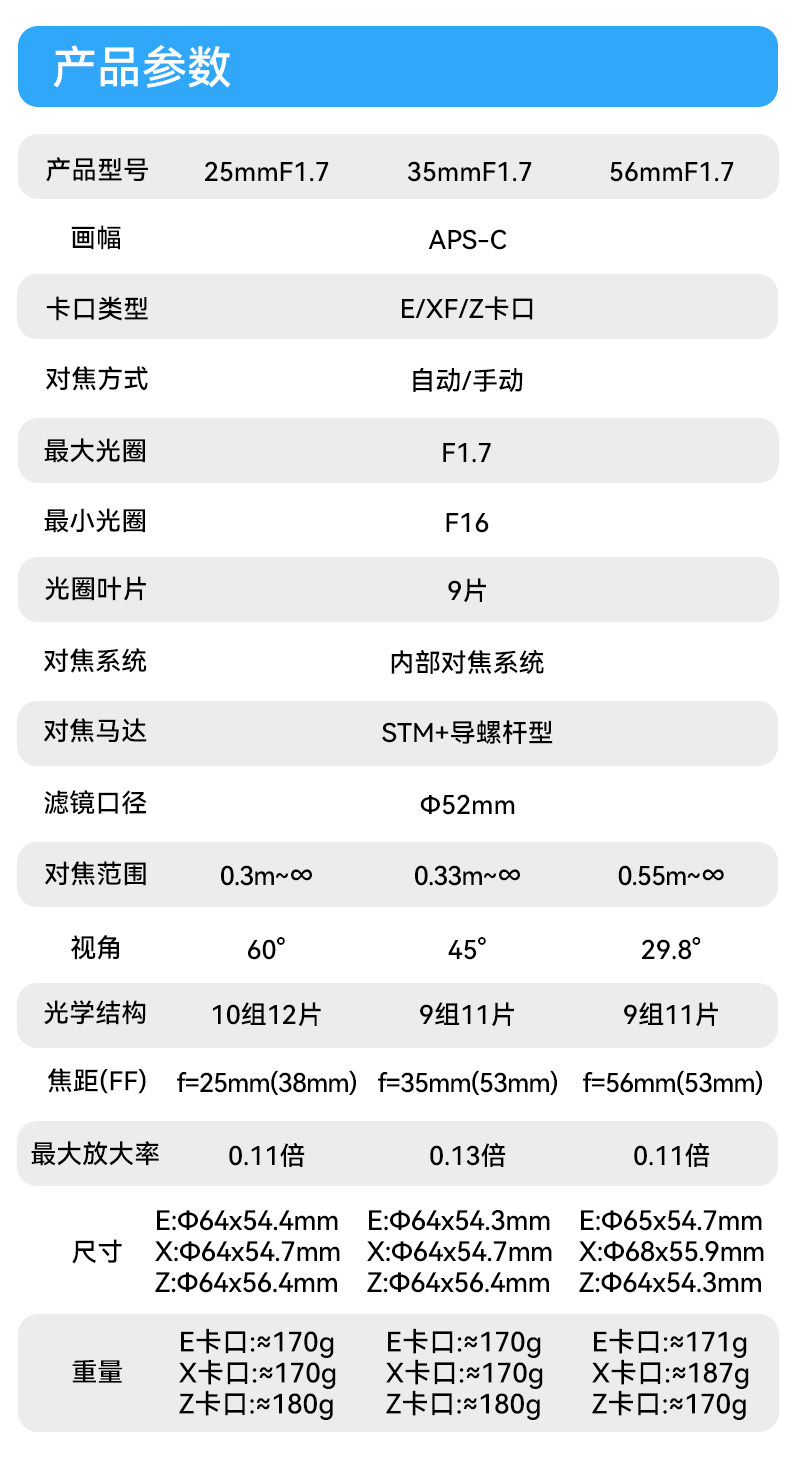 产品参数

| 产品型号 | 25mmF1.7 | 35mmF1.7 | 56mmF1.7 |
|---|---|---|---|
| 画幅 | APS-C | | |
| 卡口类型 | E/XF/Z卡口 | | |
| 对焦方式 | 自动/手动 | | |
| 最大光圈 | F1.7 | | |
| 最小光圈 | F16 | | |
| 光圈叶片 | 9片 | | |
| 对焦系统 | 内部对焦系统 | | |
| 对焦马达 | STM+导螺杆型 | | |
| 滤镜口径 | Φ52mm | | |
| 对焦范围 | 0.3m~∞ | 0.33m~∞ | 0.55m~∞ |
| 视角 | 60° | 45° | 29.8° |
| 光学结构 | 10组12片 | 9组11片 | 9组11片 |
| 焦距(FF) | f=25mm(38mm) | f=35mm(53mm) | f=56mm(53mm) |
| 最大放大率 | 0.11倍 | 0.13倍 | 0.11倍 |
| 尺寸 | E:Φ64x54.4mm X:Φ64x54.7mm Z:Φ64x56.4mm | E:Φ64x54.3mm X:Φ64x54.7mm Z:Φ64x56.4mm | E:Φ65x54.7mm X:Φ68x55.9mm Z:Φ64x54.3mm |
| 重量 | E卡口:≈170g X卡口:≈170g Z卡口:≈180g | E卡口:≈170g X卡口:≈170g Z卡口:≈180g | E卡口:≈171g X卡口:≈187g Z卡口:≈170g |